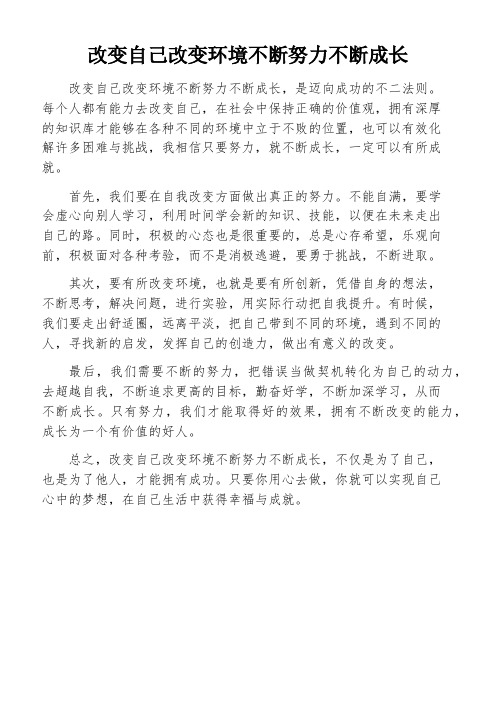 改变自己改变环境不断努力不断成长

改变自己改变环境不断努力不断成长，是迈向成功的不二法则。每个人都有能力去改变自己，在社会中保持正确的价值观，拥有深厚的知识库才能够在各种不同的环境中立于不败的位置，也可以有效化解许多困难与挑战，我相信只要努力，就不断成长，一定可以有所成就。

首先，我们要在自我改变方面做出真正的努力。不能自满，要学会虚心向别人学习，利用时间学会新的知识、技能，以便在未来走出自己的路。同时，积极的心态也是很重要的，总是心存希望，乐观向前，积极面对各种考验，而不是消极逃避，要勇于挑战，不断进取。

其次，要有所改变环境，也就是要有所创新，凭借自身的想法，不断思考，解决问题，进行实验，用实际行动把自我提升。有时候，我们要走出舒适圈，远离平淡，把自己带到不同的环境，遇到不同的人，寻找新的启发，发挥自己的创造力，做出有意义的改变。

最后，我们需要不断的努力，把错误当做契机转化为自己的动力，去超越自我，不断追求更高的目标，勤奋好学，不断加深学习，从而不断成长。只有努力，我们才能取得好的效果，拥有不断改变的能力，成长为一个有价值的好人。

总之，改变自己改变环境不断努力不断成长，不仅是为了自己，也是为了他人，才能拥有成功。只要你用心去做，你就可以实现自己心中的梦想，在自己生活中获得幸福与成就。